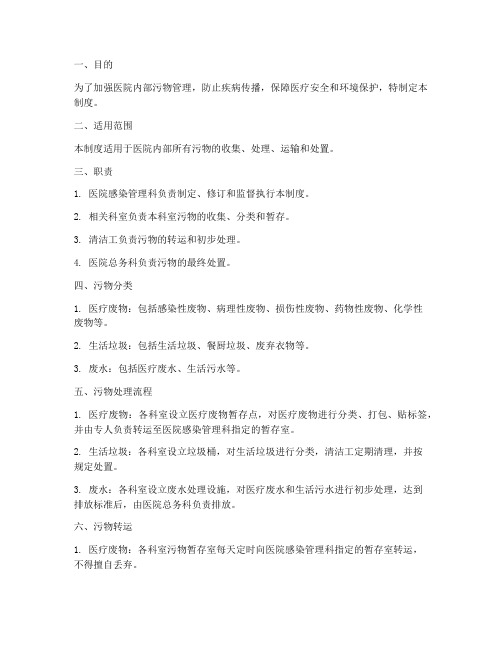 一、目的

为了加强医院内部污物管理，防止疾病传播，保障医疗安全和环境保护，特制定本制度。

二、适用范围

本制度适用于医院内部所有污物的收集、处理、运输和处置。

三、职责

1. 医院感染管理科负责制定、修订和监督执行本制度。

2. 相关科室负责本科室污物的收集、分类和暂存。

3. 清洁工负责污物的转运和初步处理。

4. 医院总务科负责污物的最终处置。

四、污物分类

1. 医疗废物：包括感染性废物、病理性废物、损伤性废物、药物性废物、化学性废物等。

2. 生活垃圾：包括生活垃圾、餐厨垃圾、废弃衣物等。

3. 废水：包括医疗废水、生活污水等。

五、污物处理流程

1. 医疗废物：各科室设立医疗废物暂存点，对医疗废物进行分类、打包、贴标签，并由专人负责转运至医院感染管理科指定的暂存室。

2. 生活垃圾：各科室设立垃圾桶，对生活垃圾进行分类，清洁工定期清理，并按规定处置。

3. 废水：各科室设立废水处理设施，对医疗废水和生活污水进行初步处理，达到排放标准后，由医院总务科负责排放。

六、污物转运

1. 医疗废物：各科室污物暂存室每天定时向医院感染管理科指定的暂存室转运，不得擅自丢弃。